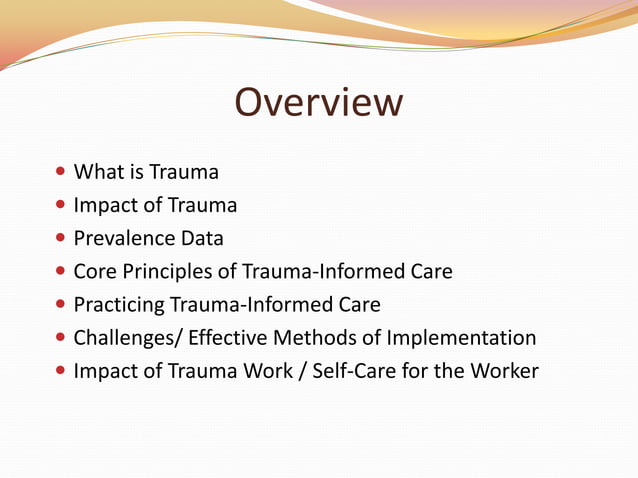 Overview

- What is Trauma
- Impact of Trauma
- Prevalence Data
- Core Principles of Trauma-Informed Care
- Practicing Trauma-Informed Care
- Challenges/ Effective Methods of Implementation
- Impact of Trauma Work / Self-Care for the Worker